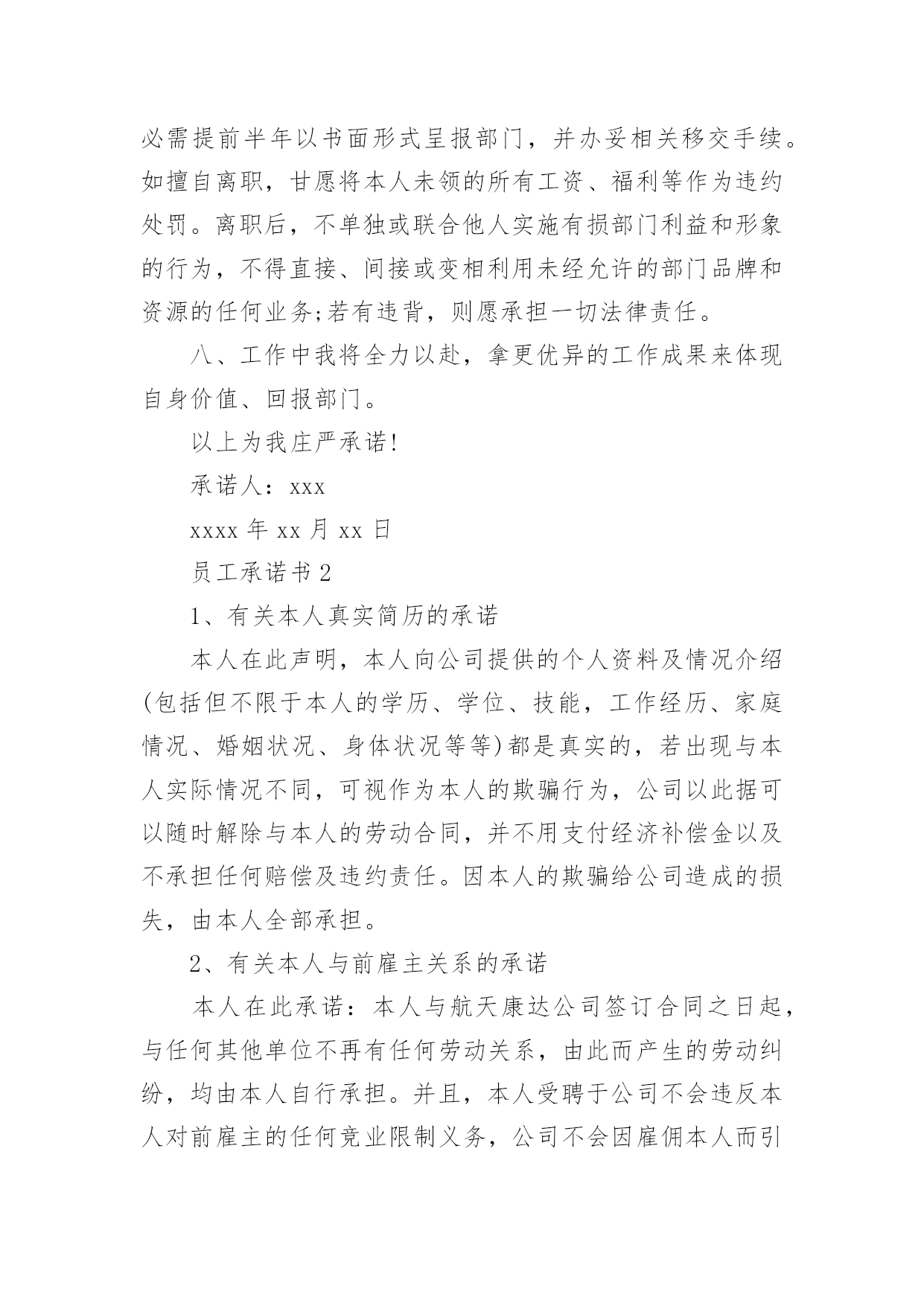 必需提前半年以书面形式呈报部门，并办妥相关移交手续。如擅自离职，甘愿将本人未领的所有工资、福利等作为违约处罚。离职后，不单独或联合他人实施有损部门利益和形象的行为，不得直接、间接或变相利用未经允许的部门品牌和资源的任何业务;若有违背，则愿承担一切法律责任。

八、工作中我将全力以赴，拿更优异的工作成果来体现自身价值、回报部门。

以上为我庄严承诺!

承诺人：xxx

xxxx 年 xx 月 xx 日

员工承诺书 2

1、有关本人真实简历的承诺

本人在此声明，本人向公司提供的个人资料及情况介绍(包括但不限于本人的学历、学位、技能，工作经历、家庭情况、婚姻状况、身体状况等等)都是真实的，若出现与本人实际情况不同，可视作为本人的欺骗行为，公司以此据可以随时解除与本人的劳动合同，并不用支付经济补偿金以及不承担任何赔偿及违约责任。因本人的欺骗给公司造成的损失，由本人全部承担。

2、有关本人与前雇主关系的承诺

本人在此承诺：本人与航天康达公司签订合同之日起，与任何其他单位不再有任何劳动关系，由此而产生的劳动纠纷，均由本人自行承担。并且，本人受聘于公司不会违反本人对前雇主的任何竞业限制义务，公司不会因雇佣本人而引